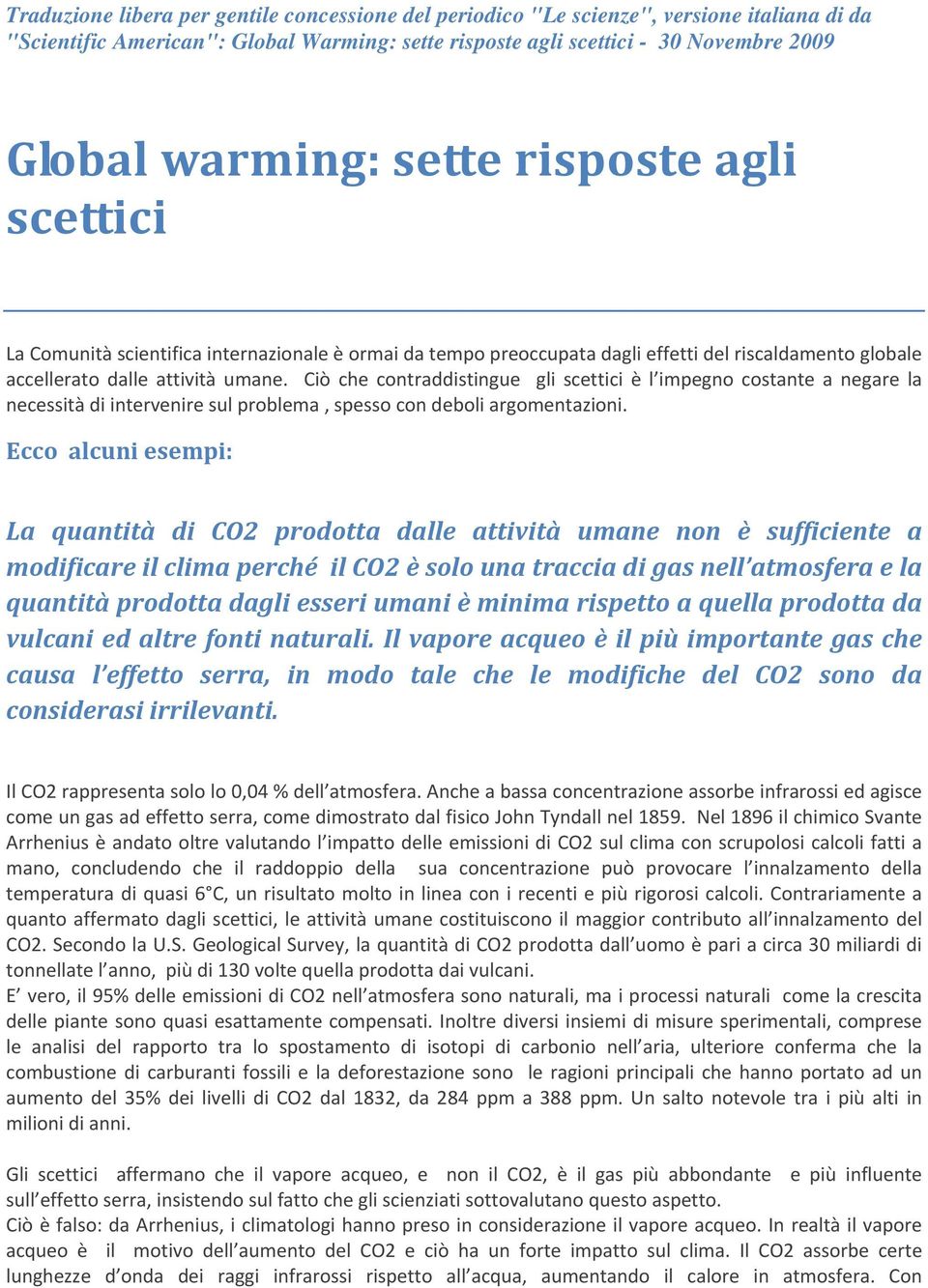 Traduzione libera per gentile concessione del periodico "Le scienze", versione italiana di da "Scientific American": Global Warming: sette risposte agli scettici - 30 Novembre 2009

Global warming: sette risposte agli scettici

La Comunità scientifica internazionale è ormai da tempo preoccupata dagli effetti del riscaldamento globale accellerato dalle attività umane. Ciò che contraddistingue gli scettici è l'impegno costante a negare la necessità di intervenire sul problema , spesso con deboli argomentazioni.

Ecco alcuni esempi:

La quantità di CO2 prodotta dalle attività umane non è sufficiente a modificare il clima perché il CO2 è solo una traccia di gas nell'atmosfera e la quantità prodotta dagli esseri umani è minima rispetto a quella prodotta da vulcani ed altre fonti naturali. Il vapore acqueo è il più importante gas che causa l'effetto serra, in modo tale che le modifiche del CO2 sono da considerasi irrilevanti.

Il CO2 rappresenta solo lo 0,04 % dell'atmosfera. Anche a bassa concentrazione assorbe infrarossi ed agisce come un gas ad effetto serra, come dimostrato dal fisico John Tyndall nel 1859. Nel 1896 il chimico Svante Arrhenius è andato oltre valutando l'impatto delle emissioni di CO2 sul clima con scrupolosi calcoli fatti a mano, concludendo che il raddoppio della sua concentrazione può provocare l'innalzamento della temperatura di quasi 6°C, un risultato molto in linea con i recenti e più rigorosi calcoli. Contrariamente a quanto affermato dagli scettici, le attività umane costituiscono il maggior contributo all'innalzamento del CO2. Secondo la U.S. Geological Survey, la quantità di CO2 prodotta dall'uomo è pari a circa 30 miliardi di tonnellate l'anno, più di 130 volte quella prodotta dai vulcani.
E' vero, il 95% delle emissioni di CO2 nell'atmosfera sono naturali, ma i processi naturali come la crescita delle piante sono quasi esattamente compensati. Inoltre diversi insiemi di misure sperimentali, comprese le analisi del rapporto tra lo spostamento di isotopi di carbonio nell'aria, ulteriore conferma che la combustione di carburanti fossili e la deforestazione sono le ragioni principali che hanno portato ad un aumento del 35% dei livelli di CO2 dal 1832, da 284 ppm a 388 ppm. Un salto notevole tra i più alti in milioni di anni.

Gli scettici affermano che il vapore acqueo, e non il CO2, è il gas più abbondante e più influente sull'effetto serra, insistendo sul fatto che gli scienziati sottovalutano questo aspetto.
Ciò è falso: da Arrhenius, i climatologi hanno preso in considerazione il vapore acqueo. In realtà il vapore acqueo è il motivo dell'aumento del CO2 e ciò ha un forte impatto sul clima. Il CO2 assorbe certe lunghezze d'onda dei raggi infrarossi rispetto all'acqua, aumentando il calore in atmosfera. Con